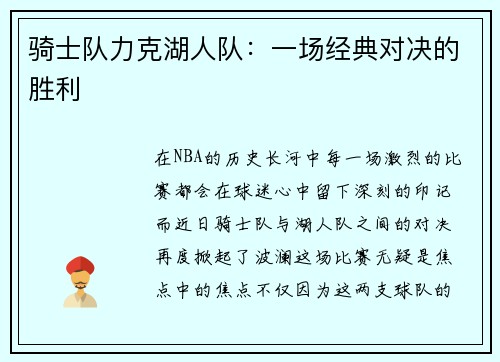 骑士队力克湖人队：一场经典对决的胜利

在NBA的历史长河中每一场激烈的比赛都会在球迷心中留下深刻的印记而近日骑士队与湖人队之间的对决再度掀起了波澜这场比赛无疑是焦点中的焦点不仅因为这两支球队的